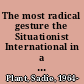 The most radical gesture the Situationist International in a ...

Plant, Sadie, 1964-